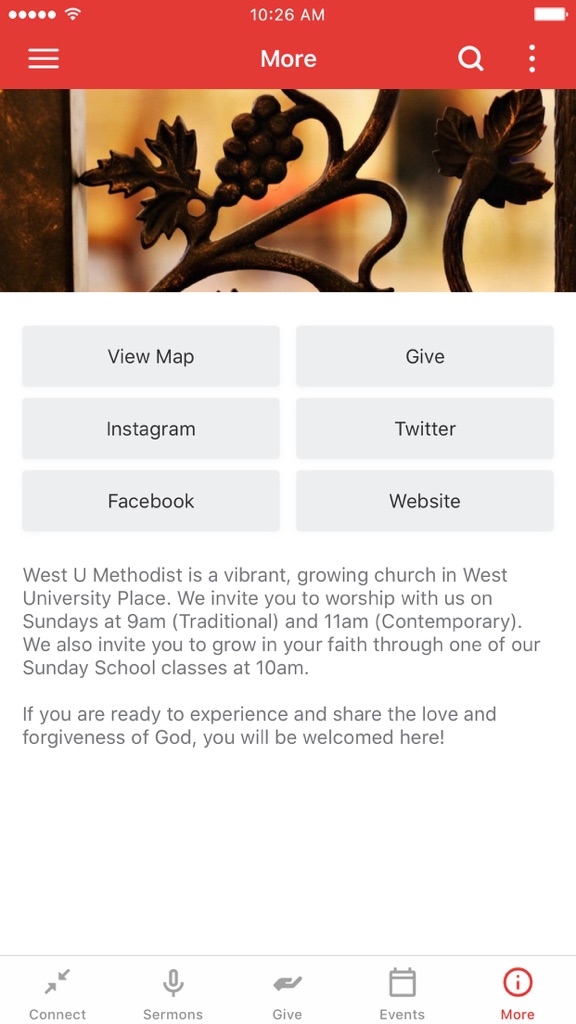 10:26 AM

More

View Map

Give

Instagram

Twitter

Facebook

Website

West U Methodist is a vibrant, growing church in West University Place. We invite you to worship with us on Sundays at 9am (Traditional) and 11am (Contemporary). We also invite you to grow in your faith through one of our Sunday School classes at 10am.

If you are ready to experience and share the love and forgiveness of God, you will be welcomed here!

Connect

Sermons

Give

Events

More